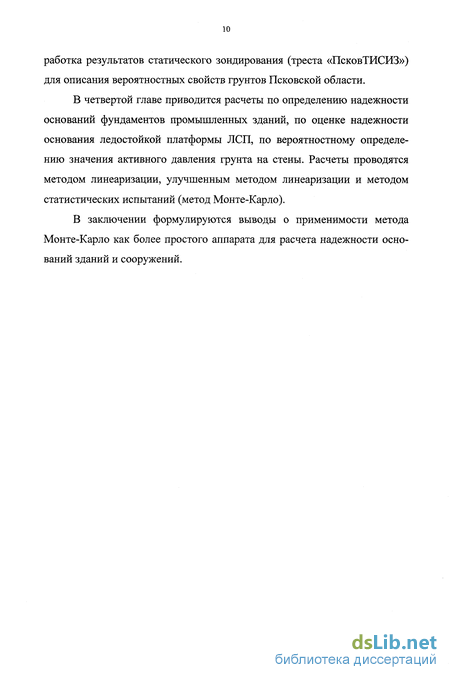 10

работка результатов статического зондирования (треста «ПсковТИСИЗ») для описания вероятностных свойств грунтов Псковской области.

В четвертой главе приводится расчеты по определению надежности оснований фундаментов промышленных зданий, по оценке надежности основания ледостойкой платформы ЛСП, по вероятностному определению значения активного давления грунта на стены. Расчеты проводятся методом линеаризации, улучшенным методом линеаризации и методом статистических испытаний (метод Монте-Карло).

В заключении формулируются выводы о применимости метода Монте-Карло как более простого аппарата для расчета надежности оснований зданий и сооружений.

dsLib.net
библиотека диссертаций